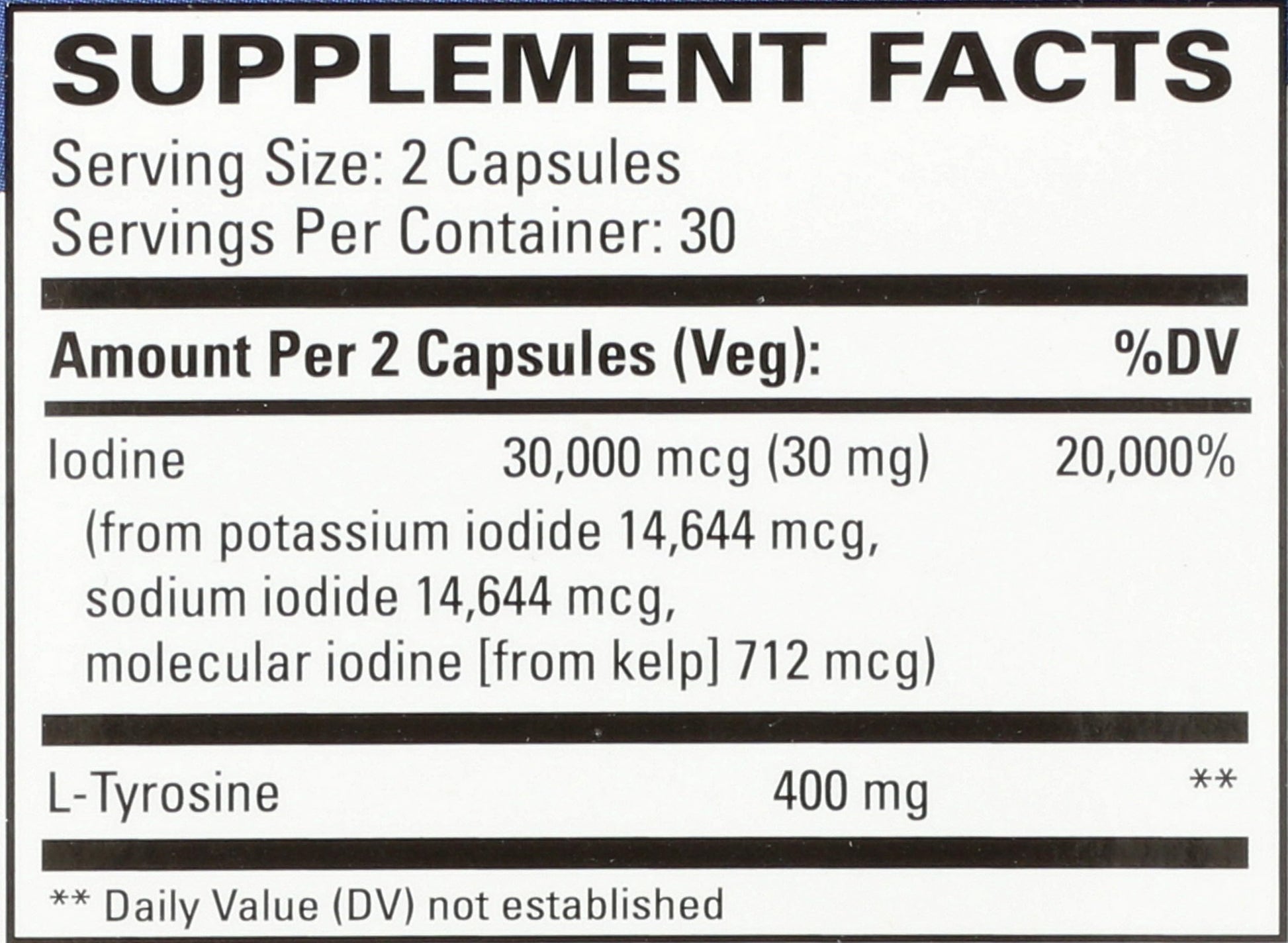 SUPPLEMENT FACTS

Serving Size: 2 Capsules
Servings Per Container: 30

Amount Per 2 Capsules (Veg): %DV

Iodine 30,000 mcg (30 mg) 20,000%
(from potassium iodide 14,644 mcg,
sodium iodide 14,644 mcg,
molecular iodine [from kelp] 712 mcg)

L-Tyrosine 400 mg **

** Daily Value (DV) not established